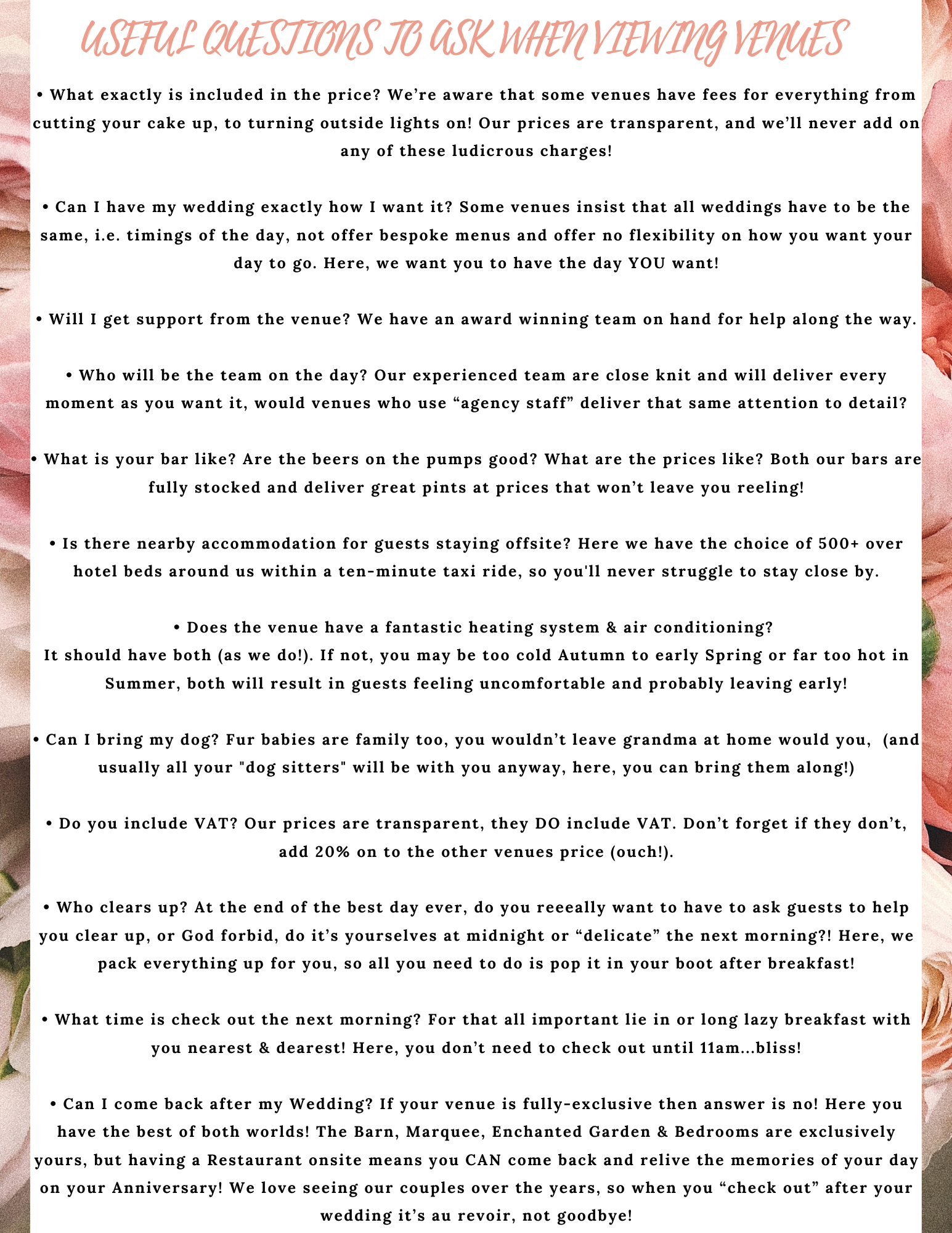 USEFUL QUESTIONS TO ASK WHEN VIEWING VENUES

• What exactly is included in the price? We're aware that some venues have fees for everything from cutting your cake up, to turning outside lights on! Our prices are transparent, and we'll never add on any of these ludicrous charges!

• Can I have my wedding exactly how I want it? Some venues insist that all weddings have to be the same, i.e. timings of the day, not offer bespoke menus and offer no flexibility on how you want your day to go. Here, we want you to have the day YOU want!

• Will I get support from the venue? We have an award winning team on hand for help along the way.

• Who will be the team on the day? Our experienced team are close knit and will deliver every moment as you want it, would venues who use "agency staff" deliver that same attention to detail?

• What is your bar like? Are the beers on the pumps good? What are the prices like? Both our bars are fully stocked and deliver great pints at prices that won't leave you reeling!

• Is there nearby accommodation for guests staying offsite? Here we have the choice of 500+ over hotel beds around us within a ten-minute taxi ride, so you'll never struggle to stay close by.

• Does the venue have a fantastic heating system & air conditioning?
It should have both (as we do!). If not, you may be too cold Autumn to early Spring or far too hot in Summer, both will result in guests feeling uncomfortable and probably leaving early!

• Can I bring my dog? Fur babies are family too, you wouldn't leave grandma at home would you, (and usually all your "dog sitters" will be with you anyway, here, you can bring them along!)

• Do you include VAT? Our prices are transparent, they DO include VAT. Don't forget if they don't, add 20% on to the other venues price (ouch!).

• Who clears up? At the end of the best day ever, do you reeeally want to have to ask guests to help you clear up, or God forbid, do it's yourselves at midnight or "delicate" the next morning?! Here, we pack everything up for you, so all you need to do is pop it in your boot after breakfast!

• What time is check out the next morning? For that all important lie in or long lazy breakfast with you nearest & dearest! Here, you don't need to check out until 11am...bliss!

• Can I come back after my Wedding? If your venue is fully-exclusive then answer is no! Here you have the best of both worlds! The Barn, Marquee, Enchanted Garden & Bedrooms are exclusively yours, but having a Restaurant onsite means you CAN come back and relive the memories of your day on your Anniversary! We love seeing our couples over the years, so when you "check out" after your wedding it's au revoir, not goodbye!